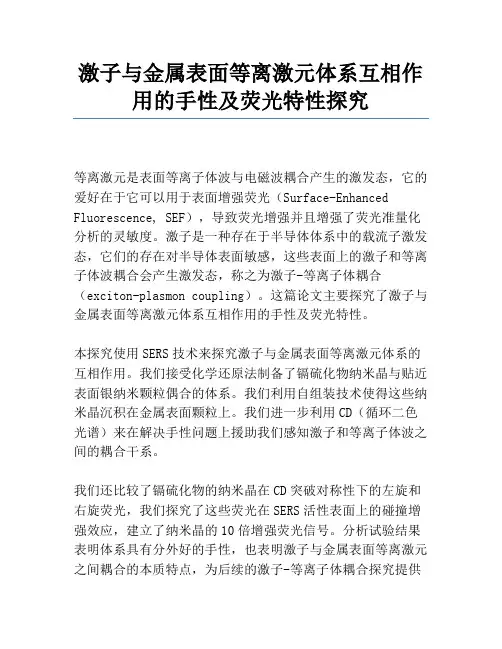 激子与金属表面等离激元体系互相作用的手性及荧光特性探究

等离激元是表面等离子体波与电磁波耦合产生的激发态，它的爱好在于它可以用于表面增强荧光（Surface-Enhanced Fluorescence, SEF），导致荧光增强并且增强了荧光准量化分析的灵敏度。激子是一种存在于半导体体系中的载流子激发态，它们的存在对半导体表面敏感，这些表面上的激子和等离子体波耦合会产生激发态，称之为激子-等离子体耦合（exciton-plasmon coupling）。这篇论文主要探究了激子与金属表面等离激元体系互相作用的手性及荧光特性。

本探究使用SERS技术来探究激子与金属表面等离激元体系的互相作用。我们接受化学还原法制备了镉硫化物纳米晶与贴近表面银纳米颗粒偶合的体系。我们利用自组装技术使得这些纳米晶沉积在金属表面颗粒上。我们进一步利用CD（循环二色光谱）来在解决手性问题上援助我们感知激子和等离子体波之间的耦合干系。

我们还比较了镉硫化物的纳米晶在CD突破对称性下的左旋和右旋荧光，我们探究了这些荧光在SERS活性表面上的碰撞增强效应，建立了纳米晶的10倍增强荧光信号。分析试验结果表明体系具有分外好的手性，也表明激子与金属表面等离激元之间耦合的本质特点，为后续的激子-等离子体耦合探究提供